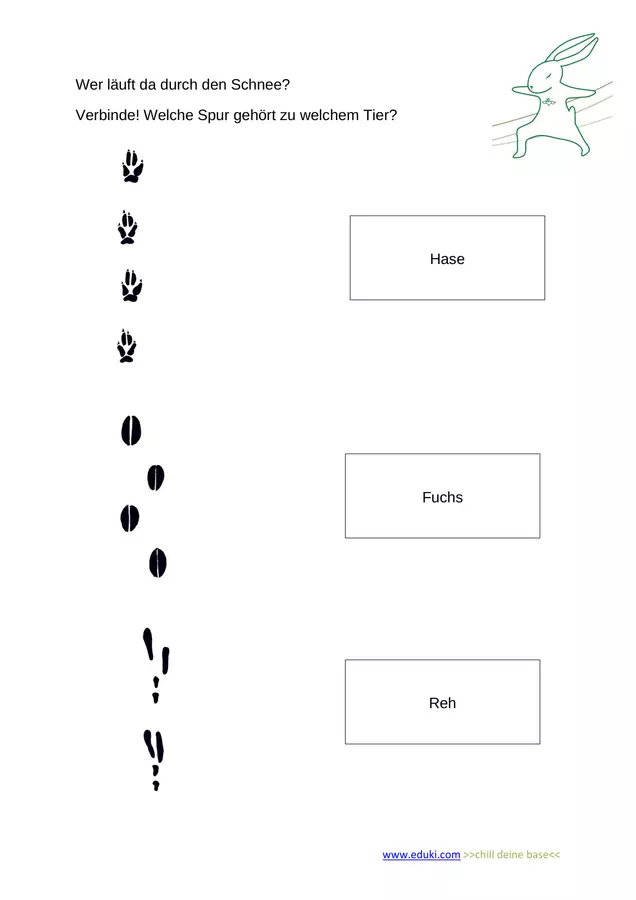 Wer läuft da durch den Schnee?

Verbinde! Welche Spur gehört zu welchem Tier?

Hase

Fuchs

Reh

www.eduki.com >>chill deine base<<